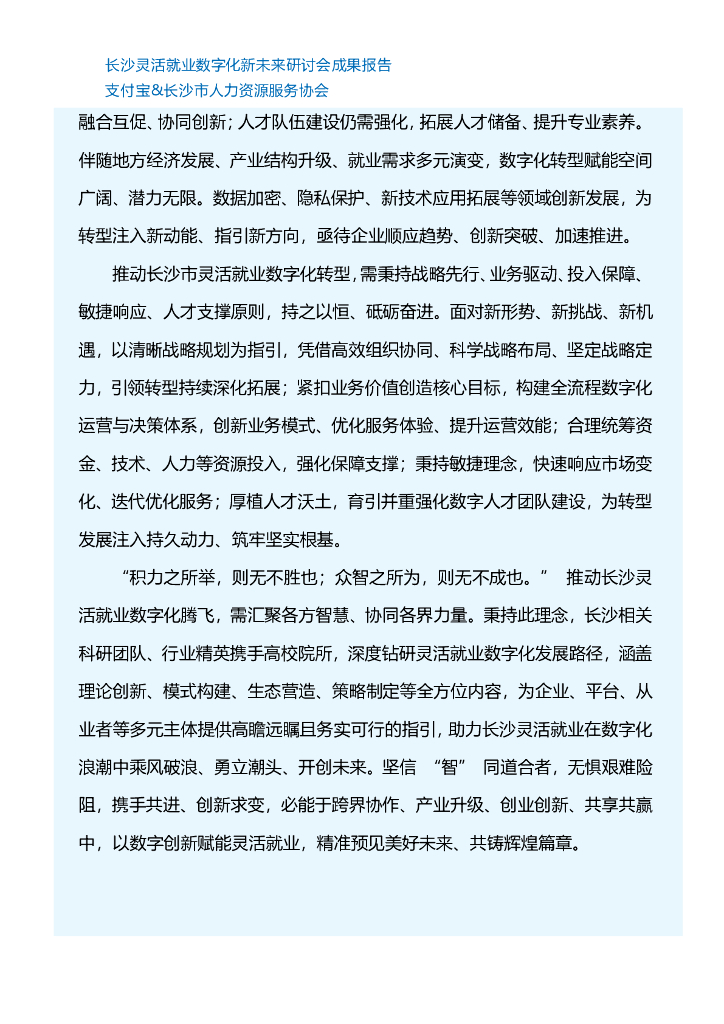 长沙灵活就业数字化新未来研讨会成果报告
支付宝&长沙市人力资源服务协会

融合互促、协同创新；人才队伍建设仍需强化，拓展人才储备、提升专业素养。伴随地方经济发展、产业结构升级、就业需求多元演变，数字化转型赋能空间广阔、潜力无限。数据加密、隐私保护、新技术应用拓展等领域创新发展，为转型注入新动能、指引新方向，亟待企业顺应趋势、创新突破、加速推进。

推动长沙市灵活就业数字化转型，需秉持战略先行、业务驱动、投入保障、敏捷响应、人才支撑原则，持之以恒、砥砺奋进。面对新形势、新挑战、新机遇，以清晰战略规划为指引，凭借高效组织协同、科学战略布局、坚定战略定力，引领转型持续深化拓展；紧扣业务价值创造核心目标，构建全流程数字化运营与决策体系，创新业务模式、优化服务体验、提升运营效能；合理统筹资金、技术、人力等资源投入，强化保障支撑；秉持敏捷理念，快速响应市场变化、迭代优化服务；厚植人才沃土，育引并重强化数字人才团队建设，为转型发展注入持久动力、筑牢坚实根基。

“积力之所举，则无不胜也；众智之所为，则无不成也。” 推动长沙灵活就业数字化腾飞，需汇聚各方智慧、协同各界力量。秉持此理念，长沙相关科研团队、行业精英携手高校院所，深度钻研灵活就业数字化发展路径，涵盖理论创新、模式构建、生态营造、策略制定等全方位内容，为企业、平台、从业者等多元主体提供高瞻远瞩且务实可行的指引，助力长沙灵活就业在数字化浪潮中乘风破浪、勇立潮头、开创未来。坚信 “智” 同道合者，无惧艰难险阻，携手共进、创新求变，必能于跨界协作、产业升级、创业创新、共享共赢中，以数字创新赋能灵活就业，精准预见美好未来、共铸辉煌篇章。